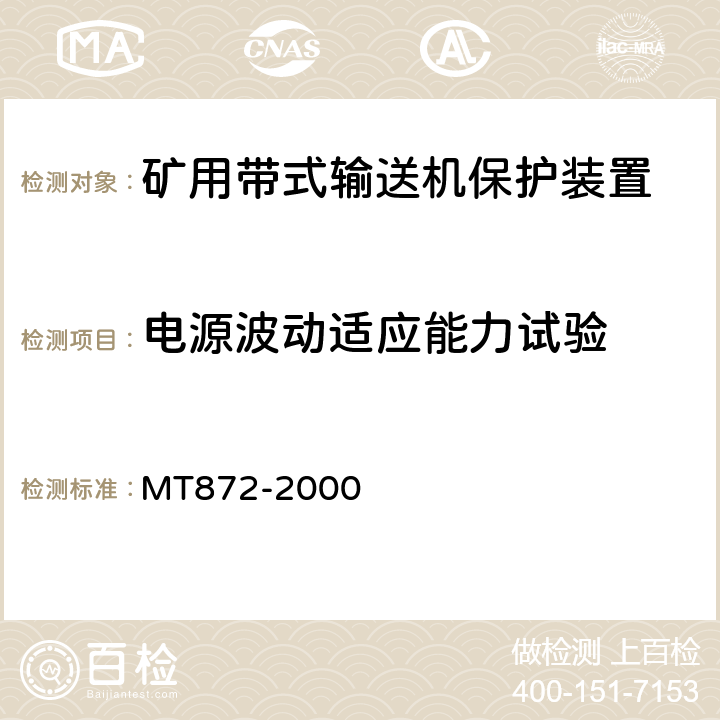 MA CNAS AC ilac-MRA

检测对象： 矿用带式输送机保护装置

检测项目： 电源波动适应能力试验

检测标准： MT872-2000

百检
Baijiantest.com

做检测 上百检
400-151-7153